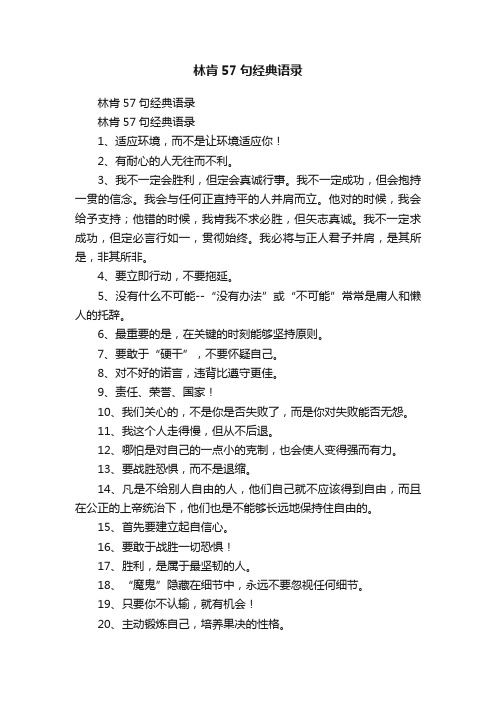 林肯 57 句经典语录

林肯 57 句经典语录

林肯 57 句经典语录

1、适应环境，而不是让环境适应你！

2、有耐心的人无往而不利。

3、我不一定会胜利，但定会真诚行事。我不一定成功，但会抱持一贯的信念。我会与任何正直持平的人并肩而立。他对的时候，我会给予支持；他错的时候，我肯我不求必胜，但矢志真诚。我不一定求成功，但定必言行如一，贯彻始终。我必将与正人君子并肩，是其所是，非其所非。

4、要立即行动，不要拖延。

5、没有什么不可能--“没有办法”或“不可能”常常是庸人和懒人的托辞。

6、最重要的是，在关键的时刻能够坚持原则。

7、要敢于“硬干”，不要怀疑自己。

8、对不好的诺言，违背比遵守更佳。

9、责任、荣誉、国家！

10、我们关心的，不是你是否失败了，而是你对失败能否无怨。

11、我这个人走得慢，但从不后退。

12、哪怕是对自己的一点小的克制，也会使人变得强而有力。

13、要战胜恐惧，而不是退缩。

14、凡是不给别人自由的人，他们自己就不应该得到自由，而且在公正的上帝统治下，他们也是不能够长远地保持住自由的。

15、首先要建立起自信心。

16、要敢于战胜一切恐惧！

17、胜利，是属于最坚韧的人。

18、“魔鬼”隐藏在细节中，永远不要忽视任何细节。

19、只要你不认输，就有机会！

20、主动锻炼自己，培养果决的性格。